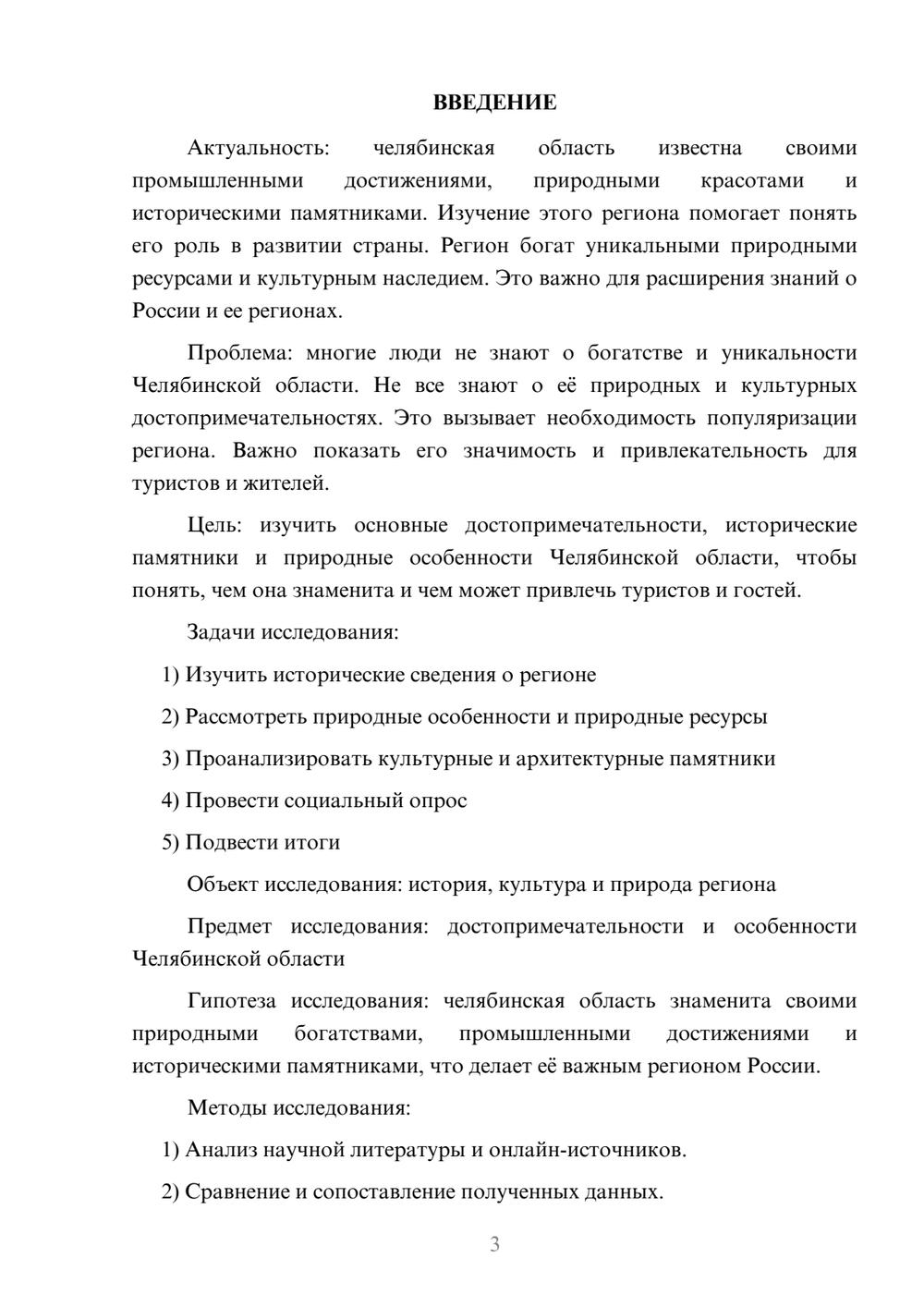 ВВЕДЕНИЕ

Актуальность: челябинская область известна своими промышленными достижениями, природными красотами и историческими памятниками. Изучение этого региона помогает понять его роль в развитии страны. Регион богат уникальными природными ресурсами и культурным наследием. Это важно для расширения знаний о России и ее регионах.

Проблема: многие люди не знают о богатстве и уникальности Челябинской области. Не все знают о её природных и культурных достопримечательностях. Это вызывает необходимость популяризации региона. Важно показать его значимость и привлекательность для туристов и жителей.

Цель: изучить основные достопримечательности, исторические памятники и природные особенности Челябинской области, чтобы понять, чем она знаменита и чем может привлечь туристов и гостей.

Задачи исследования:

1) Изучить исторические сведения о регионе

2) Рассмотреть природные особенности и природные ресурсы

3) Проанализировать культурные и архитектурные памятники

4) Провести социальный опрос

5) Подвести итоги

Объект исследования: история, культура и природа региона

Предмет исследования: достопримечательности и особенности Челябинской области

Гипотеза исследования: челябинская область знаменита своими природными богатствами, промышленными достижениями и историческими памятниками, что делает её важным регионом России.

Методы исследования:

1) Анализ научной литературы и онлайн-источников.

2) Сравнение и сопоставление полученных данных.

3